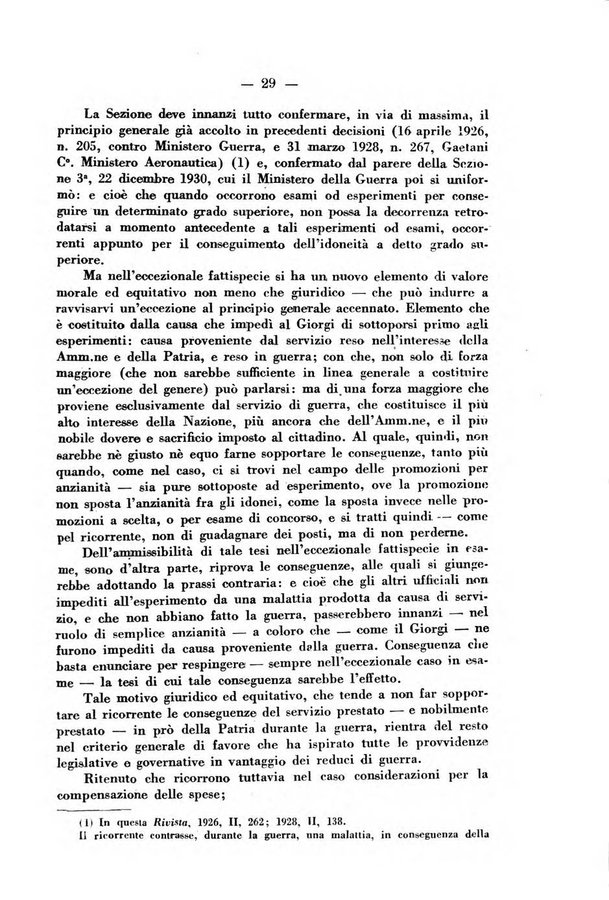 — 29 —

La Sezione deve innanzi tutto confermare, in via di massima, il principio generale già accolto in precedenti decisioni (16 aprile 1926, n. 205, contro Ministero Guerra, e 31 marzo 1928, n. 267, Gaetani C°. Ministero Aeronautica) (1) e, confermato dal parere della Sezione 3ª, 22 dicembre 1930, cui il Ministero della Guerra poi si uniformò: e cioè che quando occorrono esami od esperimenti per conseguire un determinato grado superiore, non possa la decorrenza retrodatarsi a momento antecedente a tali esperimenti od esami, occorrenti appunto per il conseguimento dell'idoneità a detto grado superiore.

Ma nell'eccezionale fattispecie si ha un nuovo elemento di valore morale ed equitativo non meno che giuridico — che può indurre a ravvisarvi un'eccezione al principio generale accennato. Elemento che è costituito dalla causa che impedì al Giorgi di sottoporsi primo agli esperimenti: causa proveniente dal servizio reso nell'interesse della Amm.ne e della Patria, e reso in guerra; con che, non solo di forza maggiore (che non sarebbe sufficiente in linea generale a costituire un'eccezione del genere) può parlarsi: ma di una forza maggiore che proviene esclusivamente dal servizio di guerra, che costituisce il più alto interesse della Nazione, più ancora che dell'Amm.ne, e il più nobile dovere e sacrificio imposto al cittadino. Al quale, quindi, non sarebbe nè giusto nè equo farne sopportare le conseguenze, tanto più quando, come nel caso, ci si trovi nel campo delle promozioni per anzianità — sia pure sottoposte ad esperimento, ove la promozione non sposta l'anzianità fra gli idonei, come la sposta invece nelle promozioni a scelta, o per esame di concorso, e si tratti quindi — come pel ricorrente, non di guadagnare dei posti, ma di non perderne.

Dell'ammissibilità di tale tesi nell'eccezionale fattispecie in esame, sono d'altra parte, riprova le conseguenze, alle quali si giungerebbe adottando la prassi contraria: e cioè che gli altri ufficiali non impediti all'esperimento da una malattia prodotta da causa di servizio, e che non abbiano fatto la guerra, passerebbero innanzi — nel ruolo di semplice anzianità — a coloro che — come il Giorgi — ne furono impediti da causa proveniente dalla guerra. Conseguenza che basta enunciare per respingere — sempre nell'eccezionale caso in esame — la tesi di cui tale conseguenza sarebbe l'effetto.

Tale motivo giuridico ed equitativo, che tende a non far sopportare al ricorrente le conseguenze del servizio prestato — e nobilmente prestato — in prò della Patria durante la guerra, rientra del resto nel criterio generale di favore che ha ispirato tutte le provvidenze legislative e governative in vantaggio dei reduci di guerra.

Ritenuto che ricorrono tuttavia nel caso considerazioni per la compensazione delle spese;

(1) In questa Rivista, 1926, II, 262; 1928, II, 138.
Il ricorrente contrasse, durante la guerra, una malattia, in conseguenza della